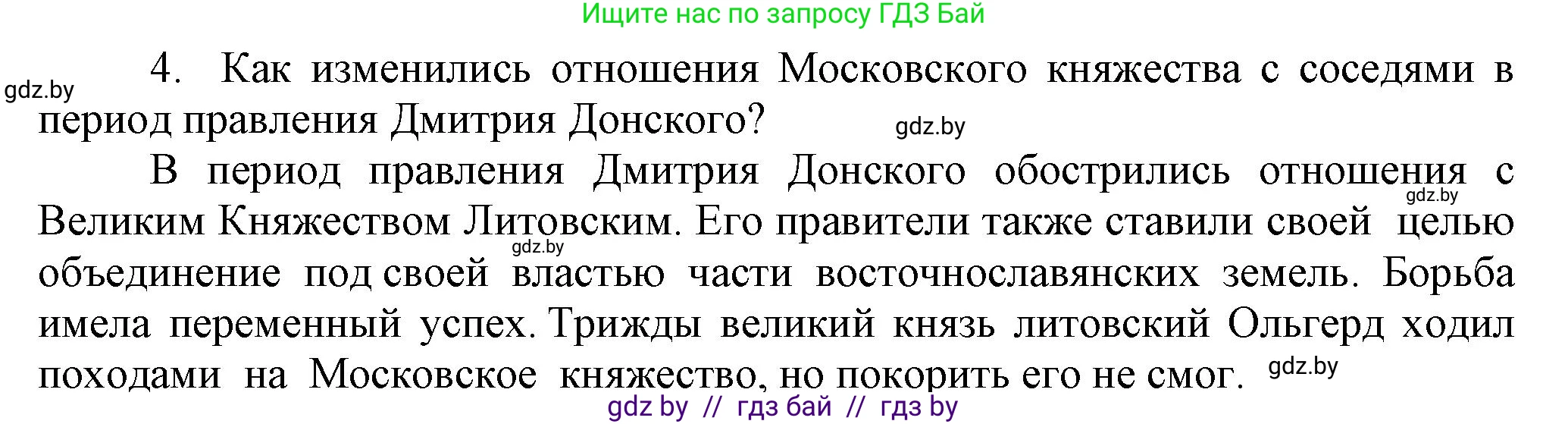 Ищите нас по запросу ГДЗ Бай

gdz.by

4. Как изменились отношения Московского княжества с соседями в период правления Дмитрия Донского?

gdz.by

В период правления Дмитрия Донского обострились отношения с Великим Княжеством Литовским. Его правители также ставили своей целью объединение под своей властью части восточнославянских земель. Борьба имела переменный успех. Трижды великий князь литовский Ольгерд ходил походами на Московское княжество, но покорить его не смог.

gdz.by

gdz.by

gdz.by

gdz by // гдз бай // гдз by